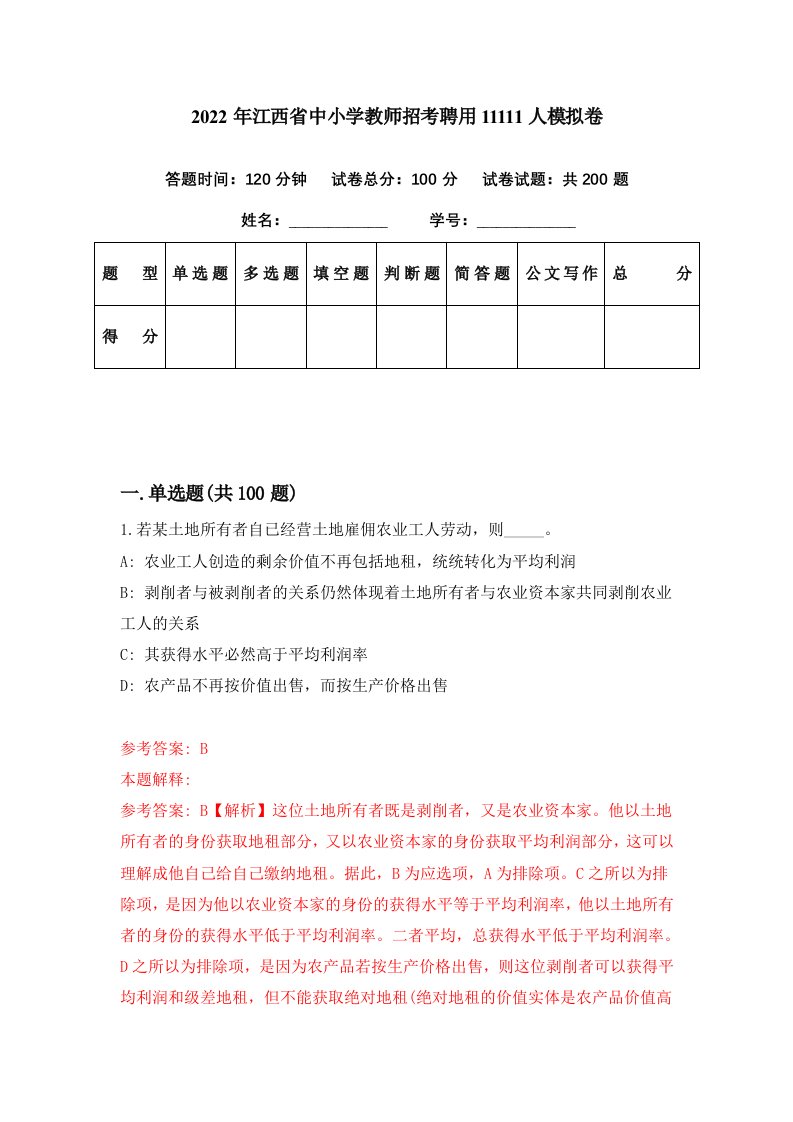 2022 年江西省中小学教师招考聘用 11111 人模拟卷

答题时间：120 分钟　试卷总分：100 分　试卷试题：共 200 题

姓名：____________　学号：____________

| 题　型 | 单选题 | 多选题 | 填空题 | 判断题 | 简答题 | 公文写作 | 总　分 |
|---|---|---|---|---|---|---|---|
| 得　分 | | | | | | | |

一.单选题(共 100 题)

1.若某土地所有者自己经营土地雇佣农业工人劳动，则_____。

A: 农业工人创造的剩余价值不再包括地租，统统转化为平均利润

B: 剥削者与被剥削者的关系仍然体现着土地所有者与农业资本家共同剥削农业工人的关系

C: 其获得水平必然高于平均利润率

D: 农产品不再按价值出售，而按生产价格出售

参考答案: B

本题解释:

参考答案: B【解析】这位土地所有者既是剥削者，又是农业资本家。他以土地所有者的身份获取地租部分，又以农业资本家的身份获取平均利润部分，这可以理解成他自己给自己缴纳地租。据此，B 为应选项，A 为排除项。C 之所以为排除项，是因为他以农业资本家的身份的获得水平等于平均利润率，他以土地所有者的身份的获得水平低于平均利润率。二者平均，总获得水平低于平均利润率。D 之所以为排除项，是因为农产品若按生产价格出售，则这位剥削者可以获得平均利润和级差地租，但不能获取绝对地租(绝对地租的价值实体是农产品价值高